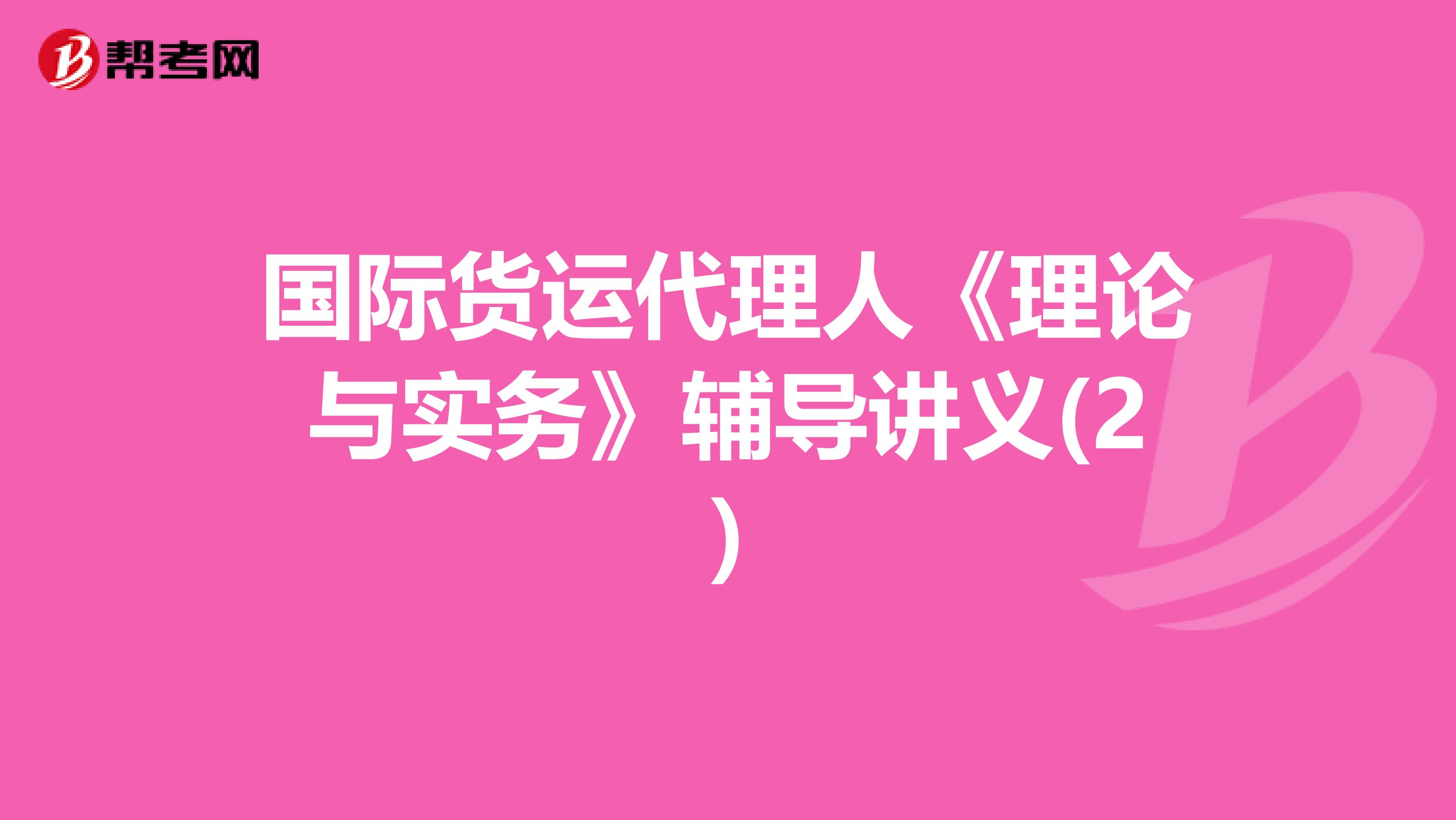 帮考网

国际货运代理人《理论与实务》辅导讲义(2)